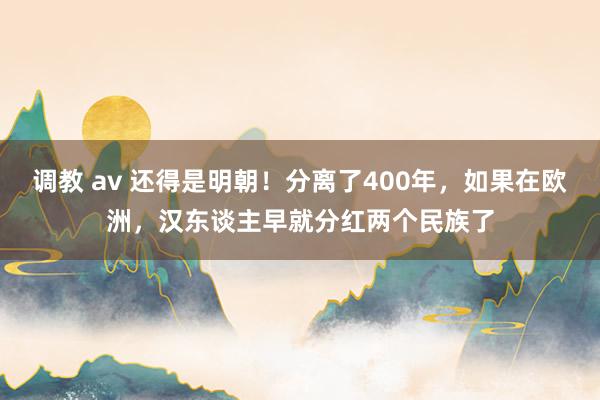 调教 av 还得是明朝！分离了400年，如果在欧洲，汉东谈主早就分红两个民族了